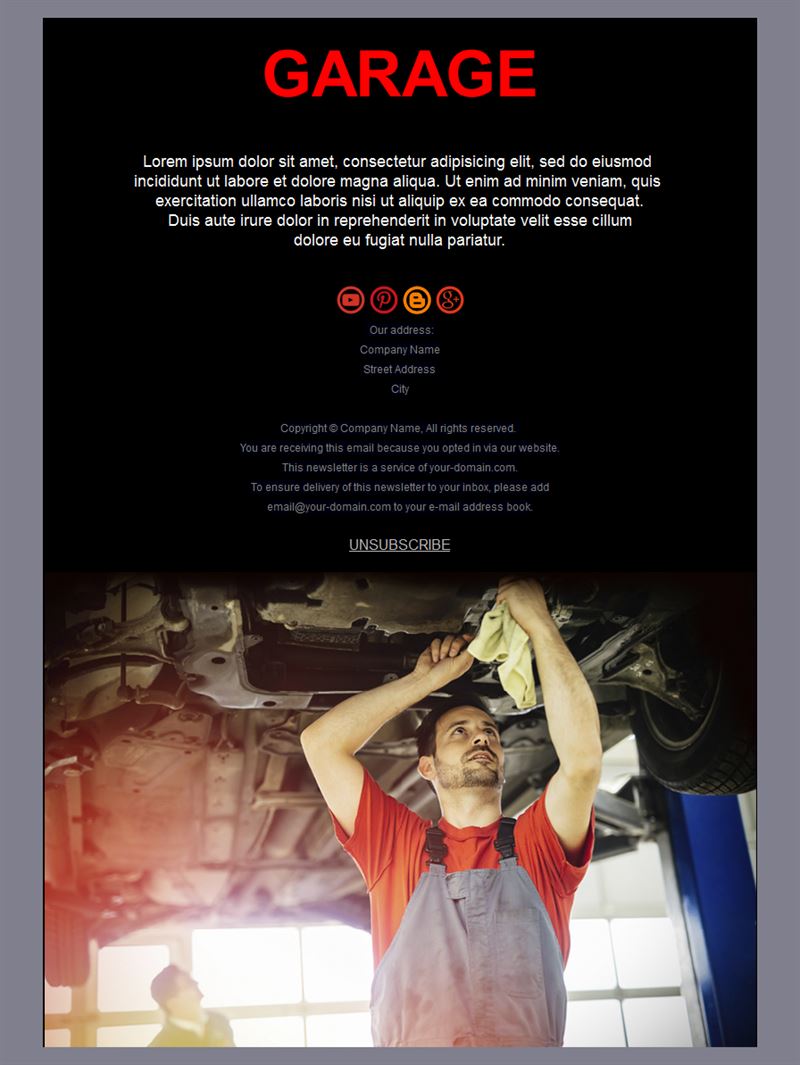 GARAGE

Lorem ipsum dolor sit amet, consectetur adipisicing elit, sed do eiusmod incididunt ut labore et dolore magna aliqua. Ut enim ad minim veniam, quis exercitation ullamco laboris nisi ut aliquip ex ea commodo consequat. Duis aute irure dolor in reprehenderit in voluptate velit esse cillum dolore eu fugiat nulla pariatur.

Our address:
Company Name
Street Address
City

Copyright © Company Name, All rights reserved.
You are receiving this email because you opted in via our website.
This newsletter is a service of your-domain.com.
To ensure delivery of this newsletter to your inbox, please add email@your-domain.com to your e-mail address book.

UNSUBSCRIBE